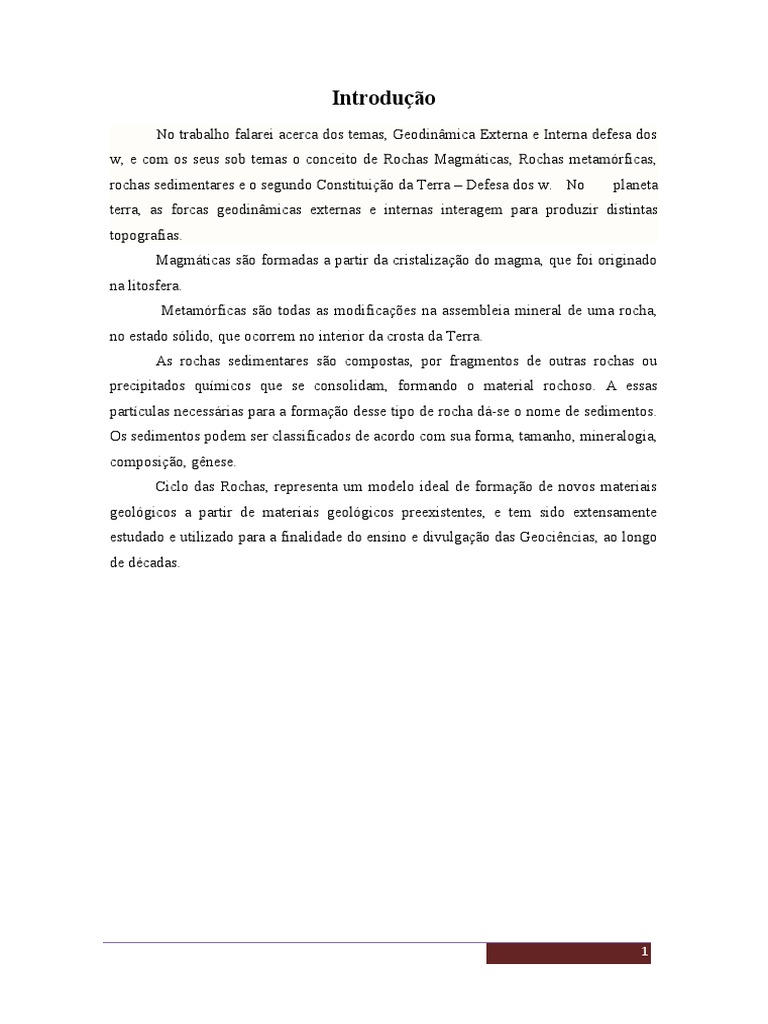 Introdução

No trabalho falarei acerca dos temas, Geodinâmica Externa e Interna defesa dos w, e com os seus sob temas o conceito de Rochas Magmáticas, Rochas metamórficas, rochas sedimentares e o segundo Constituição da Terra – Defesa dos w. No planeta terra, as forcas geodinâmicas externas e internas interagem para produzir distintas topografias.

Magmáticas são formadas a partir da cristalização do magma, que foi originado na litosfera.

Metamórficas são todas as modificações na assembleia mineral de uma rocha, no estado sólido, que ocorrem no interior da crosta da Terra.

As rochas sedimentares são compostas, por fragmentos de outras rochas ou precipitados químicos que se consolidam, formando o material rochoso. A essas partículas necessárias para a formação desse tipo de rocha dá-se o nome de sedimentos. Os sedimentos podem ser classificados de acordo com sua forma, tamanho, mineralogia, composição, gênese.

Ciclo das Rochas, representa um modelo ideal de formação de novos materiais geológicos a partir de materiais geológicos preexistentes, e tem sido extensamente estudado e utilizado para a finalidade do ensino e divulgação das Geociências, ao longo de décadas.

1